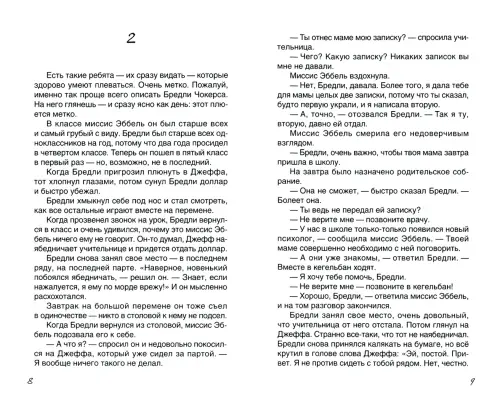 2

Есть такие ребята — их сразу видать — которые здорово умеют плеваться. Очень метко. Пожалуй, именно так проще всего описать Бредли Чокерса. На него глянешь — и сразу ясно как день: этот плюется метко.

В классе миссис Эббель он был старше всех и самый грубый с виду. Бредли был старше всех одноклассников на год, потому что два года просидел в четвертом классе. Теперь он пошел в пятый класс в первый раз — но, возможно, не в последний.

Когда Бредли пригрозил плюнуть в Джеффа, тот хлопнул глазами, потом сунул Бредли доллар и быстро убежал.

Бредли хмыкнул себе под нос и стал смотреть, как все остальные играют вместе на перемене.

Когда прозвенел звонок на урок, Бредли вернулся в класс и очень удивился, почему это миссис Эббель ничего ему не говорит. Он-то думал, Джефф наябедничает учительнице и придется отдать доллар.

Бредли снова занял свое место — в последнем ряду, на последней парте. «Наверное, новенький побоялся ябедничать, — решил он. — Знает, если нажалуется, я ему по морде врежу!» И он мысленно расхохотался.

Завтрак на большой перемене он тоже съел в одиночестве — никто в столовой к нему не подсел.

Когда Бредли вернулся из столовой, миссис Эббель подозвала его к себе.

— А что я? — спросил он и недовольно покосился на Джеффа, который уже сидел за партой. — Я вообще ничего такого не делал.

8

— Ты отнес маме мою записку? — спросила учительница.

— Чего? Какую записку? Никаких записок вы мне не давали.

Миссис Эббель вздохнула.

— Нет, Бредли, давала. Более того, я дала тебе для мамы целых две записки, потому что ты сказал, будто первую украли, и я написала вторую.

— А, точно, — отозвался Бредли. — Так я ту, вторую, давно ей отдал.

Миссис Эббель смерила его недоверчивым взглядом.

— Бредли, очень важно, чтобы твоя мама завтра пришла в школу.

На завтра было назначено родительское собрание.

— Она не сможет, — быстро сказал Бредли. — Болеет она.

— Ты ведь не передал ей записку?

— Не верите мне — позвоните врачу.

— У нас в школе только-только появился новый психолог, — сообщила миссис Эббель. — Твоей маме совершенно необходимо с ней поговорить.

— А они уже знакомы, — ответил Бредли. — Вместе в кегельбан ходят.

— Я хочу тебе помочь, Бредли.

— Не верите мне — позвоните в кегельбан!

— Хорошо, Бредли, — ответила миссис Эббель, и на том разговор закончился.

Бредли занял свое место, очень довольный, что учительница от него отстала. Потом глянул на Джеффа. Странно все-таки, что тот не наябедничал. Бредли снова принялся калякать на бумаге, но всё крутил в голове слова Джеффа: «Эй, постой. Привет. Я не против сидеть с тобой рядом. Нет, честно.

9